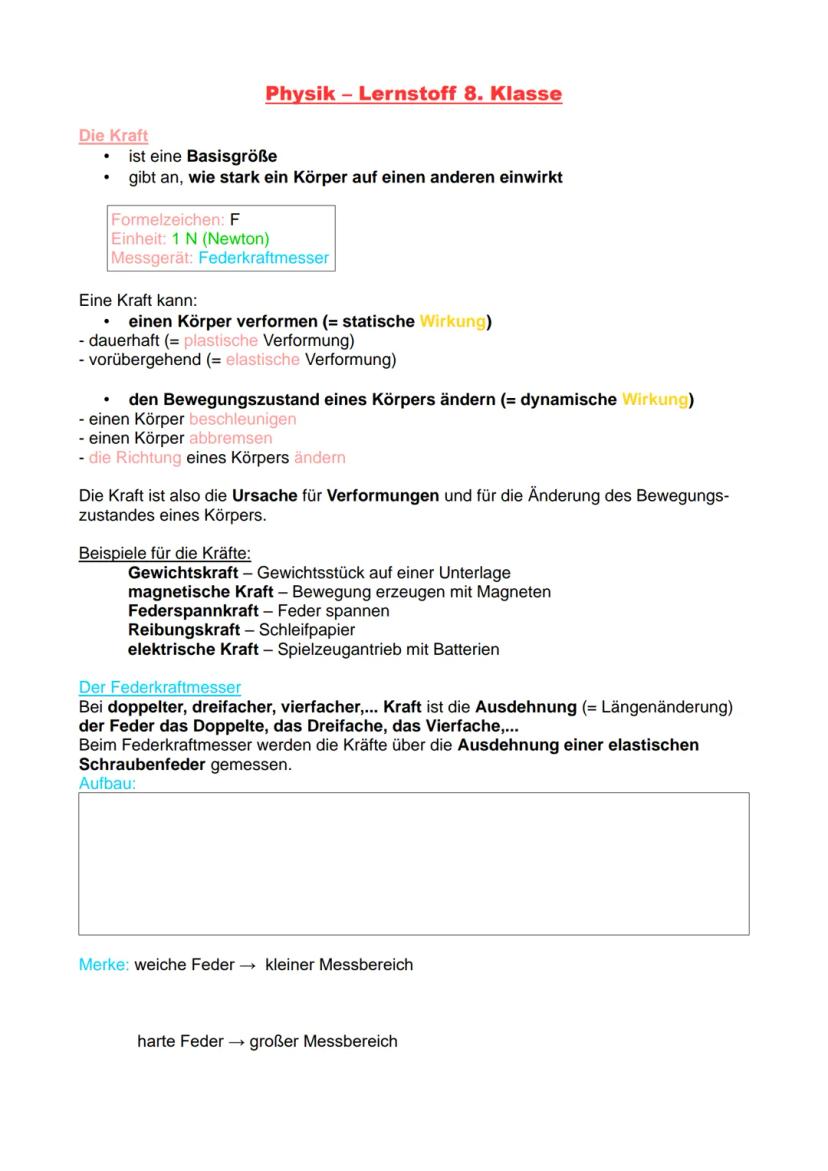 Physik – Lernstoff 8. Klasse

Die Kraft
• ist eine Basisgröße
• gibt an, wie stark ein Körper auf einen anderen einwirkt

Formelzeichen: F
Einheit: 1 N (Newton)
Messgerät: Federkraftmesser

Eine Kraft kann:
• einen Körper verformen (= statische Wirkung)
- dauerhaft (= plastische Verformung)
- vorübergehend (= elastische Verformung)

• den Bewegungszustand eines Körpers ändern (= dynamische Wirkung)
- einen Körper beschleunigen
- einen Körper abbremsen
- die Richtung eines Körpers ändern

Die Kraft ist also die Ursache für Verformungen und für die Änderung des Bewegungszustandes eines Körpers.

Beispiele für die Kräfte:
Gewichtskraft – Gewichtsstück auf einer Unterlage
magnetische Kraft – Bewegung erzeugen mit Magneten
Federspannkraft – Feder spannen
Reibungskraft – Schleifpapier
elektrische Kraft – Spielzeugantrieb mit Batterien

Der Federkraftmesser
Bei doppelter, dreifacher, vierfacher,... Kraft ist die Ausdehnung (= Längenänderung) der Feder das Doppelte, das Dreifache, das Vierfache,...
Beim Federkraftmesser werden die Kräfte über die Ausdehnung einer elastischen Schraubenfeder gemessen.
Aufbau:

Merke: weiche Feder → kleiner Messbereich

harte Feder → großer Messbereich